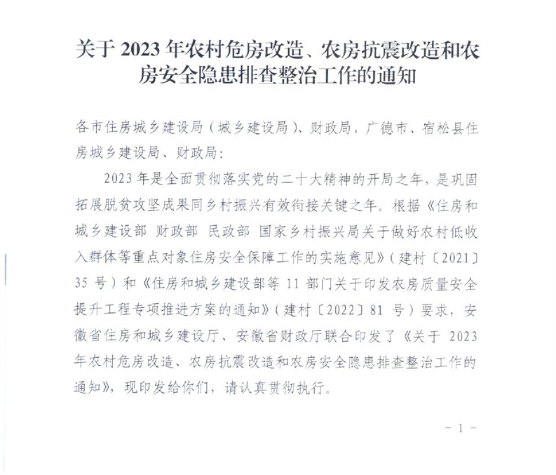 关于 2023 年农村危房改造、农房抗震改造和农房安全隐患排查整治工作的通知

各市住房城乡建设局（城乡建设局）、财政局，广德市、宿松县住房城乡建设局、财政局：

2023 年是全面贯彻落实党的二十大精神的开局之年，是巩固拓展脱贫攻坚成果同乡村振兴有效衔接关键之年。根据《住房和城乡建设部 财政部 民政部 国家乡村振兴局关于做好农村低收入群体等重点对象住房安全保障工作的实施意见》（建村〔2021〕35 号）和《住房和城乡建设部等 11 部门关于印发农房质量安全提升工程专项推进方案的通知》（建村〔2022〕81 号）要求，安徽省住房和城乡建设厅、安徽省财政厅联合印发了《关于 2023 年农村危房改造、农房抗震改造和农房安全隐患排查整治工作的通知》，现印发给你们，请认真贯彻执行。

- 1 -